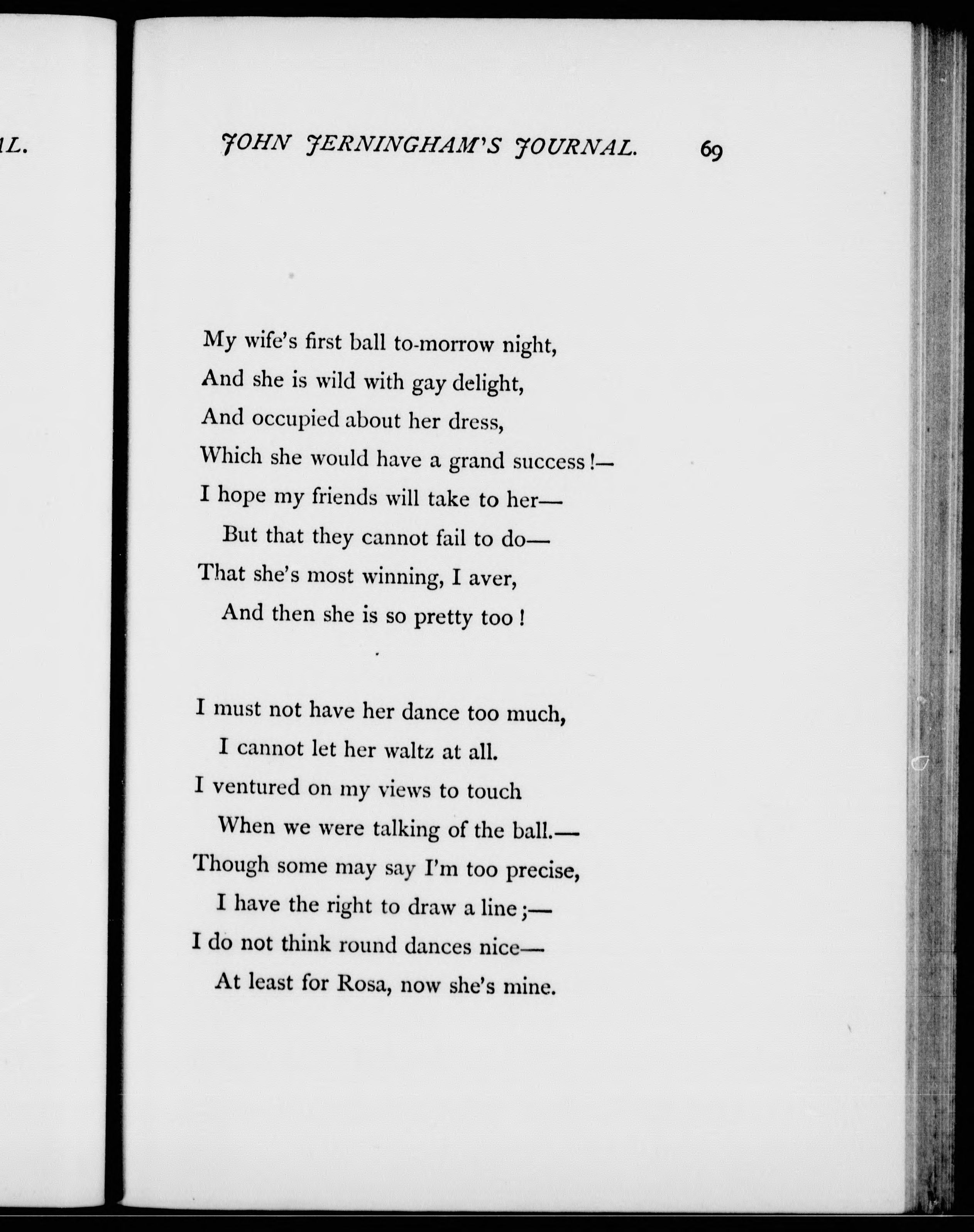 AL.

JOHN JERNINGHAM'S JOURNAL. 69

My wife's first ball to-morrow night,
And she is wild with gay delight,
And occupied about her dress,
Which she would have a grand success!—
I hope my friends will take to her—
But that they cannot fail to do—
That she's most winning, I aver,
And then she is so pretty too!

I must not have her dance too much,
I cannot let her waltz at all.
I ventured on my views to touch
When we were talking of the ball.—
Though some may say I'm too precise,
I have the right to draw a line;—
I do not think round dances nice—
At least for Rosa, now she's mine.